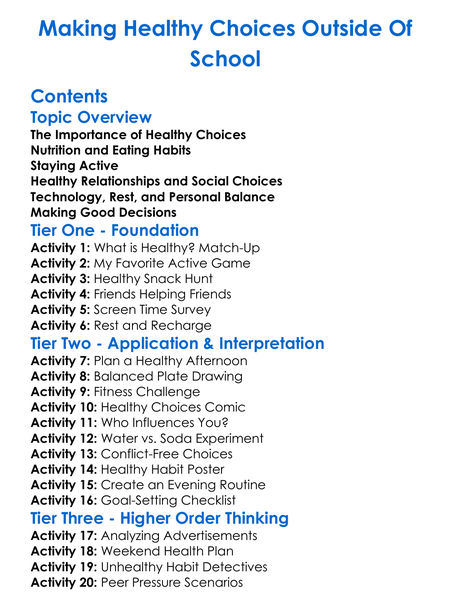 Making Healthy Choices Outside Of School

Contents

Topic Overview

The Importance of Healthy Choices
Nutrition and Eating Habits
Staying Active
Healthy Relationships and Social Choices
Technology, Rest, and Personal Balance
Making Good Decisions

Tier One - Foundation

Activity 1: What is Healthy? Match-Up
Activity 2: My Favorite Active Game
Activity 3: Healthy Snack Hunt
Activity 4: Friends Helping Friends
Activity 5: Screen Time Survey
Activity 6: Rest and Recharge

Tier Two - Application & Interpretation

Activity 7: Plan a Healthy Afternoon
Activity 8: Balanced Plate Drawing
Activity 9: Fitness Challenge
Activity 10: Healthy Choices Comic
Activity 11: Who Influences You?
Activity 12: Water vs. Soda Experiment
Activity 13: Conflict-Free Choices
Activity 14: Healthy Habit Poster
Activity 15: Create an Evening Routine
Activity 16: Goal-Setting Checklist

Tier Three - Higher Order Thinking

Activity 17: Analyzing Advertisements
Activity 18: Weekend Health Plan
Activity 19: Unhealthy Habit Detectives
Activity 20: Peer Pressure Scenarios